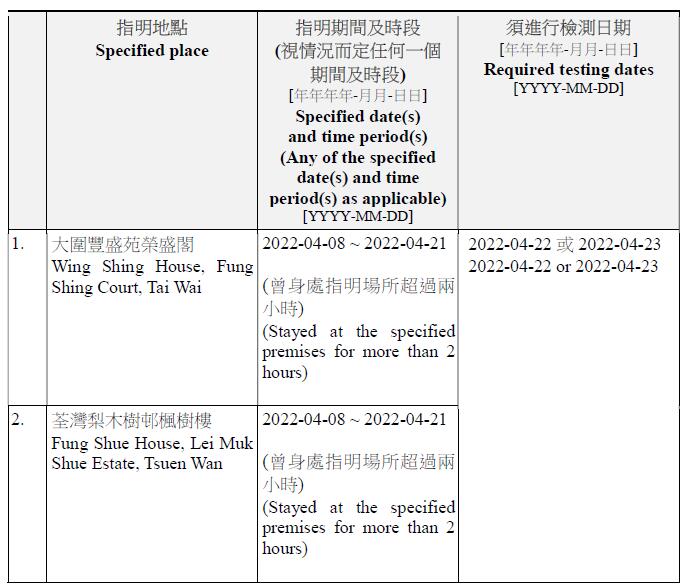 | | 指明地點 Specified place | 指明期間及時段 (視情況而定任何一個期間及時段) [年年年年-月月-日日] Specified date(s) and time period(s) (Any of the specified date(s) and time period(s) as applicable) [YYYY-MM-DD] | 須進行檢測日期 [年年年年-月月-日日] Required testing dates [YYYY-MM-DD] |
|---|---|---|---|
| 1. | 大圍豐盛苑榮盛閣 Wing Shing House, Fung Shing Court, Tai Wai | 2022-04-08 ~ 2022-04-21 (曾身處指明場所超過兩小時) (Stayed at the specified premises for more than 2 hours) | 2022-04-22 或 2022-04-23 2022-04-22 or 2022-04-23 |
| 2. | 荃灣梨木樹邨楓樹樓 Fung Shue House, Lei Muk Shue Estate, Tsuen Wan | 2022-04-08 ~ 2022-04-21 (曾身處指明場所超過兩小時) (Stayed at the specified premises for more than 2 hours) | |